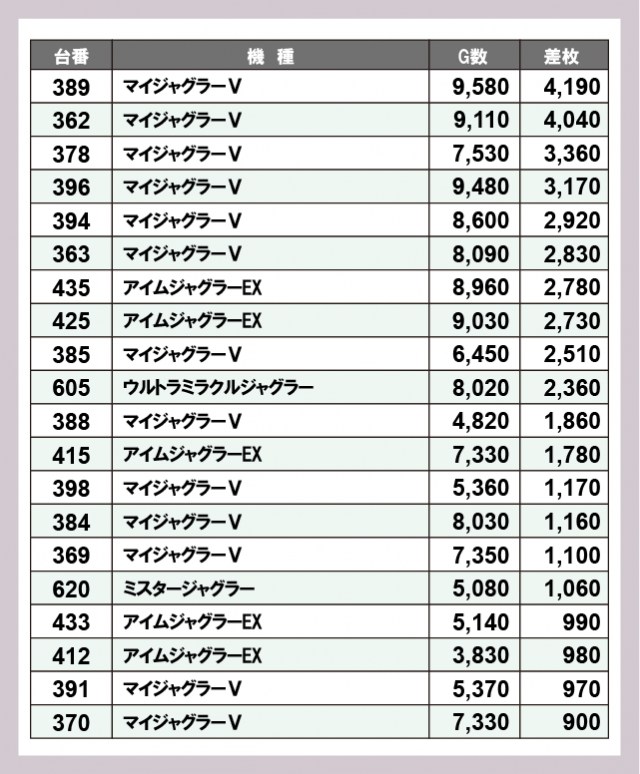 | 台番 | 機　種 | G数 | 差枚 |
|---|---|---|---|
| 389 | マイジャグラーV | 9,580 | 4,190 |
| 362 | マイジャグラーV | 9,110 | 4,040 |
| 378 | マイジャグラーV | 7,530 | 3,360 |
| 396 | マイジャグラーV | 9,480 | 3,170 |
| 394 | マイジャグラーV | 8,600 | 2,920 |
| 363 | マイジャグラーV | 8,090 | 2,830 |
| 435 | アイムジャグラーEX | 8,960 | 2,780 |
| 425 | アイムジャグラーEX | 9,030 | 2,730 |
| 385 | マイジャグラーV | 6,450 | 2,510 |
| 605 | ウルトラミラクルジャグラー | 8,020 | 2,360 |
| 388 | マイジャグラーV | 4,820 | 1,860 |
| 415 | アイムジャグラーEX | 7,330 | 1,780 |
| 398 | マイジャグラーV | 5,360 | 1,170 |
| 384 | マイジャグラーV | 8,030 | 1,160 |
| 369 | マイジャグラーV | 7,350 | 1,100 |
| 620 | ミスタージャグラー | 5,080 | 1,060 |
| 433 | アイムジャグラーEX | 5,140 | 990 |
| 412 | アイムジャグラーEX | 3,830 | 980 |
| 391 | マイジャグラーV | 5,370 | 970 |
| 370 | マイジャグラーV | 7,330 | 900 |